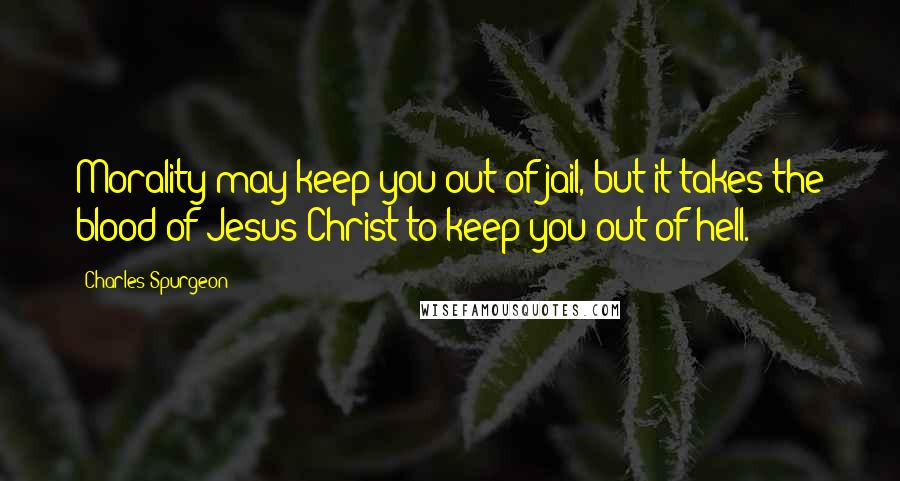 Morality may keep you out of jail, but it takes the blood of Jesus Christ to keep you out of hell.

Charles Spurgeon

WISEFAMOUSQUOTES.COM